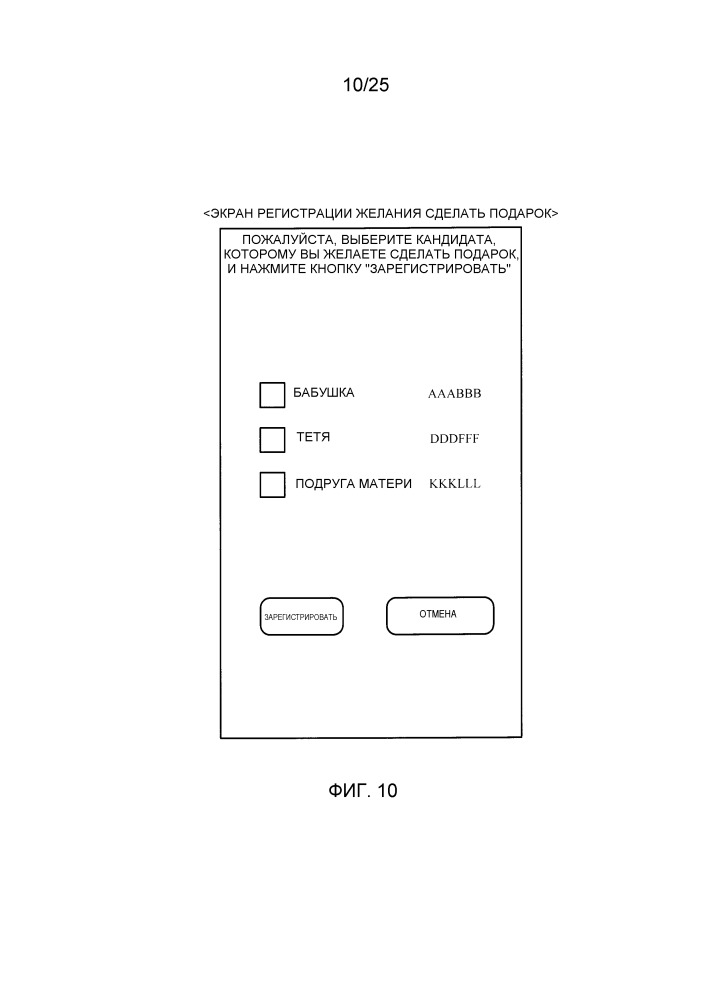 10/25

<ЭКРАН РЕГИСТРАЦИИ ЖЕЛАНИЯ СДЕЛАТЬ ПОДАРОК>

ПОЖАЛУЙСТА, ВЫБЕРИТЕ КАНДИДАТА, КОТОРОМУ ВЫ ЖЕЛАЕТЕ СДЕЛАТЬ ПОДАРОК, И НАЖМИТЕ КНОПКУ "ЗАРЕГИСТРИРОВАТЬ"

БАБУШКА AAABBB

ТЕТЯ DDDFFF

ПОДРУГА МАТЕРИ KKKLLL

ЗАРЕГИСТРИРОВАТЬ

ОТМЕНА

ФИГ. 10